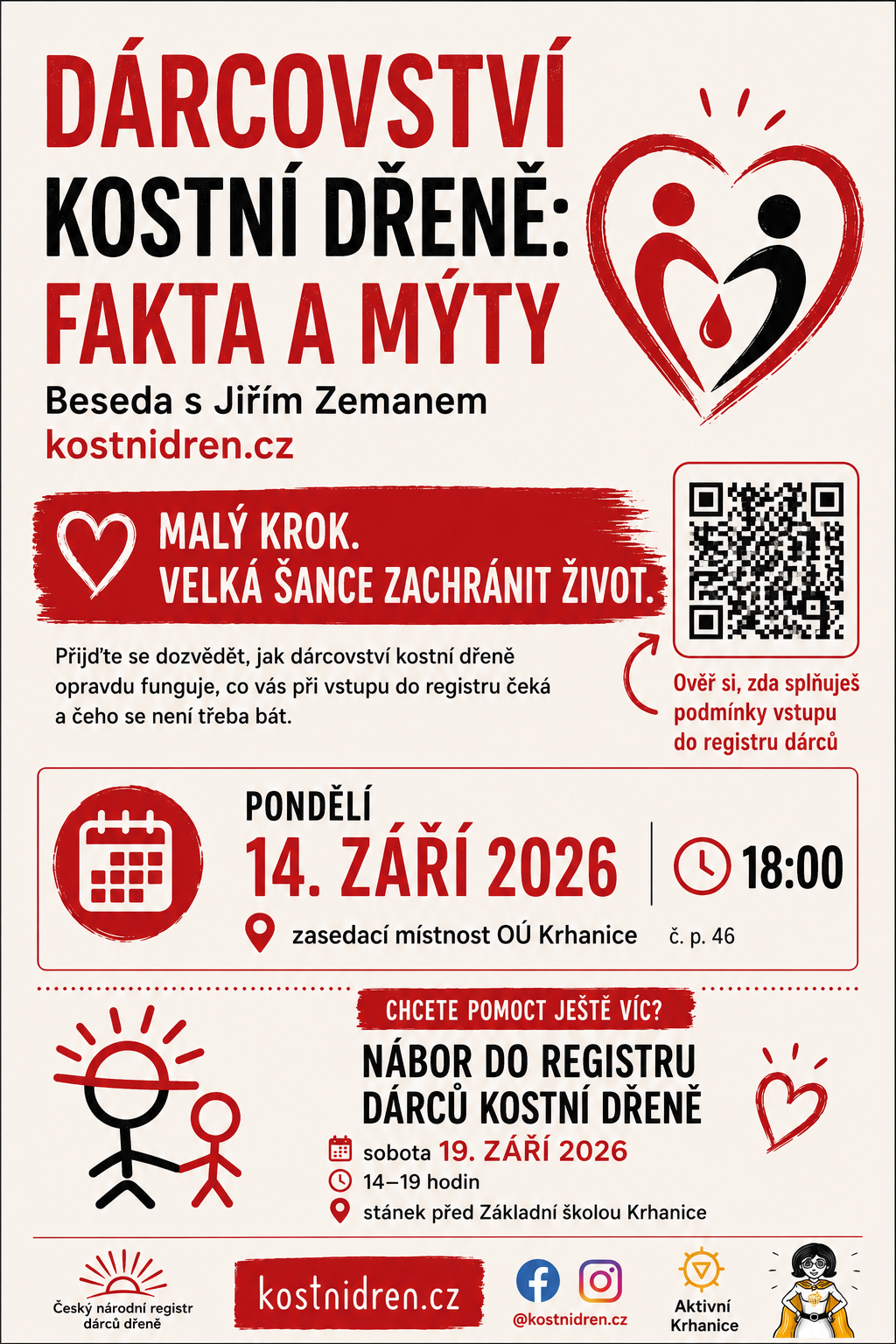 DÁRCOVSTVÍ
KOSTNÍ DŘENĚ:
FAKTA A MÝTY

Beseda s Jiřím Zemanem
kostnidren.cz

MALÝ KROK.
VELKÁ ŠANCE ZACHRÁNIT ŽIVOT.

Přijďte se dozvědět, jak dárcovství kostní dřeně opravdu funguje, co vás při vstupu do registru čeká a čeho se není třeba bát.

Ověř si, zda splňuješ podmínky vstupu do registru dárců

PONDĚLÍ
14. ZÁŘÍ 2026
18:00
zasedací místnost OÚ Krhanice č. p. 46

CHCETE POMOCT JEŠTĚ VÍC?
NÁBOR DO REGISTRU DÁRCŮ KOSTNÍ DŘENĚ
sobota 19. ZÁŘÍ 2026
14–19 hodin
stánek před Základní školou Krhanice

Český národní registr dárců dřeně
kostnidren.cz
@kostnidren.cz
Aktivní Krhanice